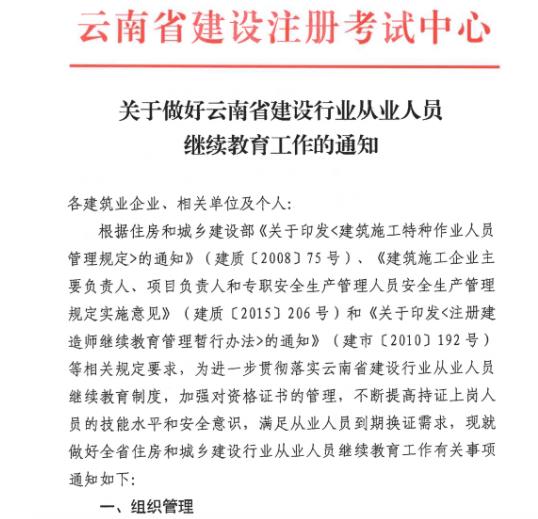 云南省建设注册考试中心

关于做好云南省建设行业从业人员继续教育工作的通知

各建筑业企业、相关单位及个人:

根据住房和城乡建设部《关于印发<建筑施工特种作业人员管理规定>的通知》（建质〔2008〕75号）、《建筑施工企业主要负责人、项目负责人和专职安全生产管理人员安全生产管理规定实施意见》（建质〔2015〕206号）和《关于印发<注册建造师继续教育管理暂行办法>的通知》（建市〔2010〕192号）等相关规定要求，为进一步贯彻落实云南省建设行业从业人员继续教育制度，加强对资格证书的管理，不断提高持证上岗人员的技能水平和安全意识，满足从业人员到期换证需求，现就做好全省住房和城乡建设行业从业人员继续教育工作有关事项通知如下:

一、组织管理